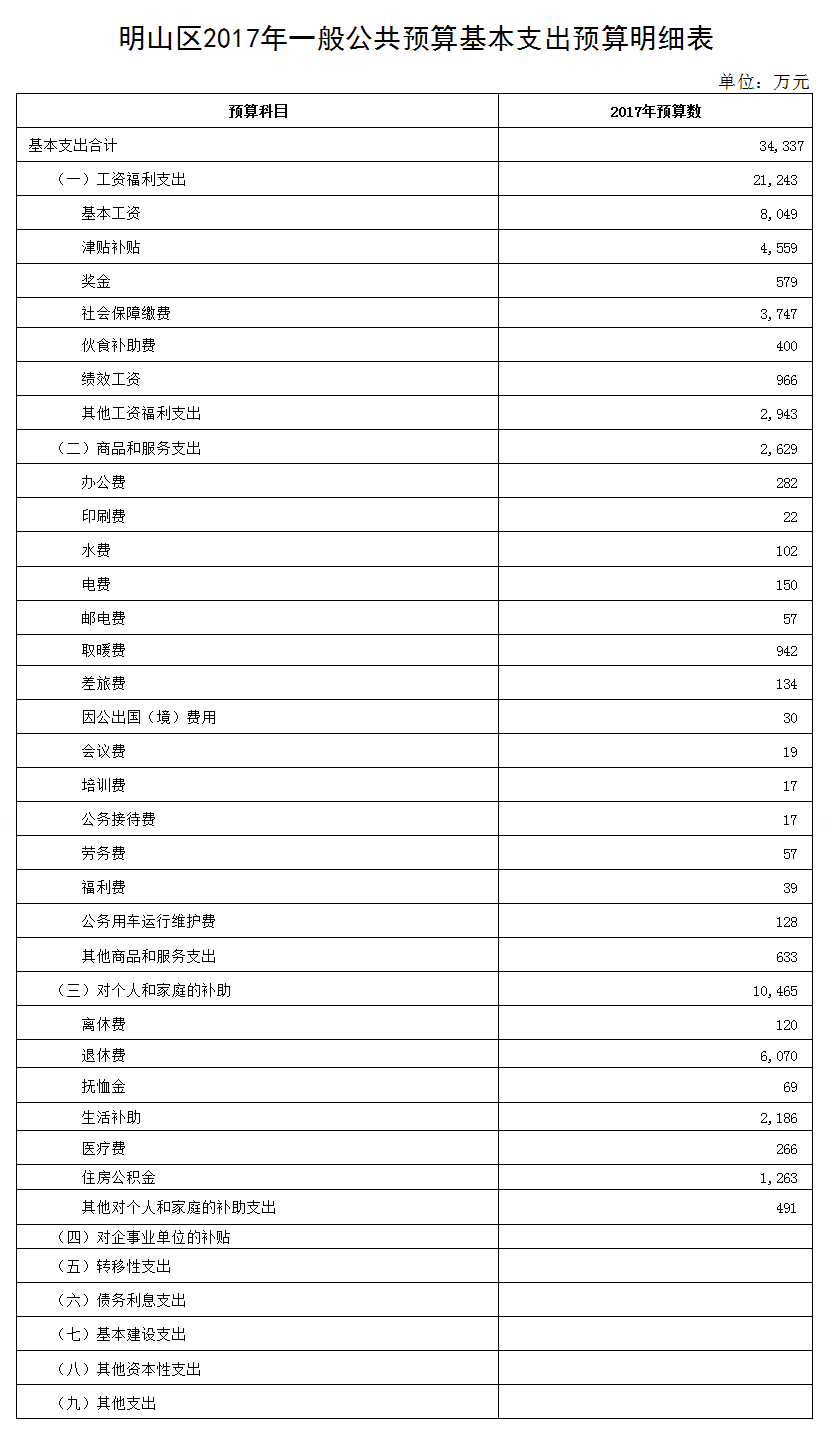 明山区2017年一般公共预算基本支出预算明细表

单位：万元

| 预算科目 | 2017年预算数 |
|---|---|
| 基本支出合计 | 34,337 |
| （一）工资福利支出 | 21,243 |
| 基本工资 | 8,049 |
| 津贴补贴 | 4,559 |
| 奖金 | 579 |
| 社会保障缴费 | 3,747 |
| 伙食补助费 | 400 |
| 绩效工资 | 966 |
| 其他工资福利支出 | 2,943 |
| （二）商品和服务支出 | 2,629 |
| 办公费 | 282 |
| 印刷费 | 22 |
| 水费 | 102 |
| 电费 | 150 |
| 邮电费 | 57 |
| 取暖费 | 942 |
| 差旅费 | 134 |
| 因公出国（境）费用 | 30 |
| 会议费 | 19 |
| 培训费 | 17 |
| 公务接待费 | 17 |
| 劳务费 | 57 |
| 福利费 | 39 |
| 公务用车运行维护费 | 128 |
| 其他商品和服务支出 | 633 |
| （三）对个人和家庭的补助 | 10,465 |
| 离休费 | 120 |
| 退休费 | 6,070 |
| 抚恤金 | 69 |
| 生活补助 | 2,186 |
| 医疗费 | 266 |
| 住房公积金 | 1,263 |
| 其他对个人和家庭的补助支出 | 491 |
| （四）对企事业单位的补贴 | |
| （五）转移性支出 | |
| （六）债务利息支出 | |
| （七）基本建设支出 | |
| （八）其他资本性支出 | |
| （九）其他支出 | |